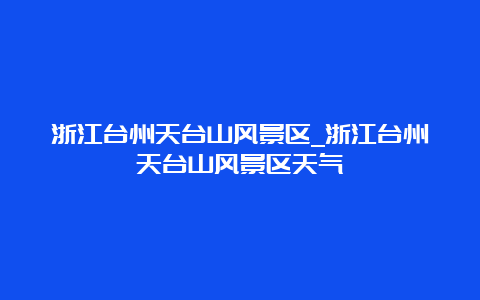 浙江台州天台山风景区_浙江台州天台山风景区天气